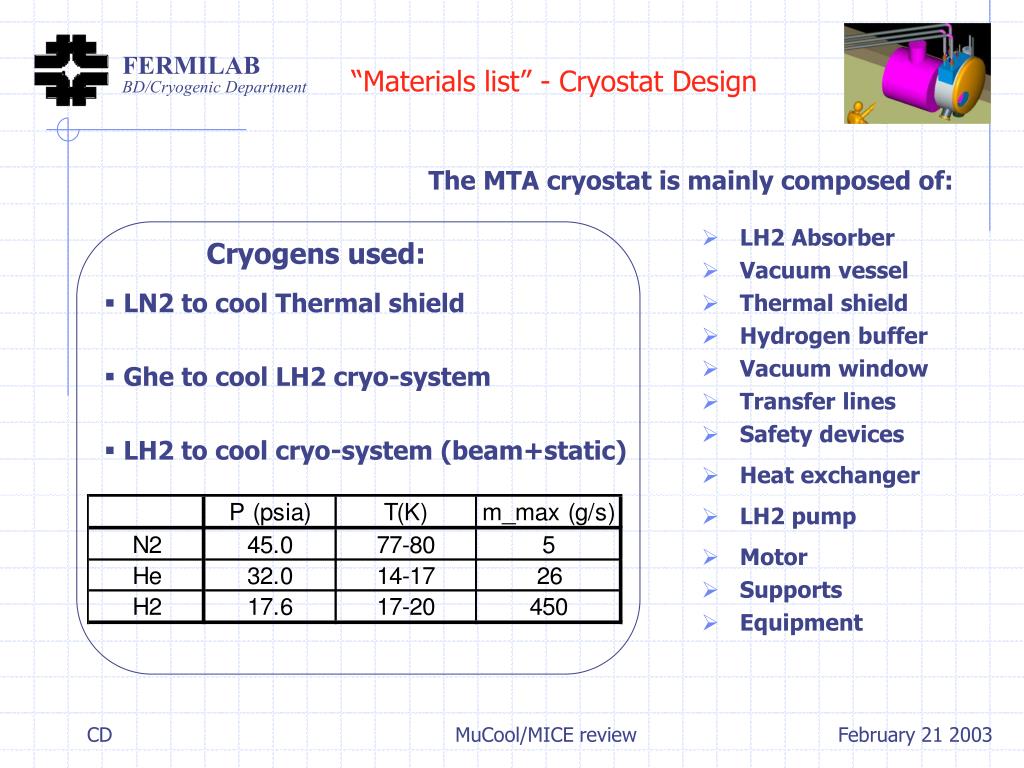 FERMILAB
BD/Cryogenic Department

“Materials list” - Cryostat Design

The MTA cryostat is mainly composed of:

Cryogens used:

▪ LN2 to cool Thermal shield

▪ Ghe to cool LH2 cryo-system

▪ LH2 to cool cryo-system (beam+static)

| | P (psia) | T(K) | m_max (g/s) |
|---|---|---|---|
| N2 | 45.0 | 77-80 | 5 |
| He | 32.0 | 14-17 | 26 |
| H2 | 17.6 | 17-20 | 450 |

➢ LH2 Absorber
➢ Vacuum vessel
➢ Thermal shield
➢ Hydrogen buffer
➢ Vacuum window
➢ Transfer lines
➢ Safety devices
➢ Heat exchanger
➢ LH2 pump
➢ Motor
➢ Supports
➢ Equipment

CD

MuCool/MICE review

February 21 2003